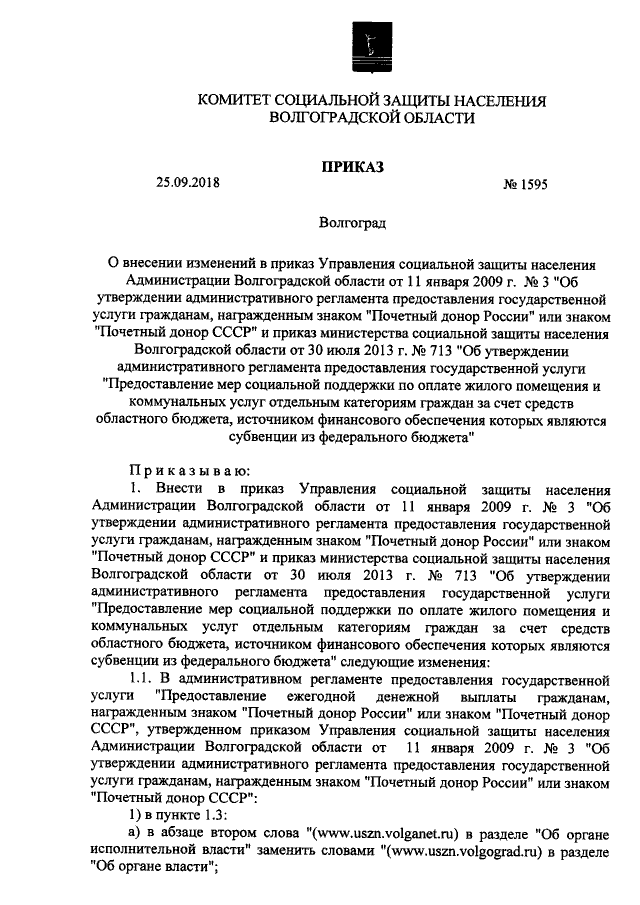 КОМИТЕТ СОЦИАЛЬНОЙ ЗАЩИТЫ НАСЕЛЕНИЯ ВОЛГОГРАДСКОЙ ОБЛАСТИ

ПРИКАЗ

25.09.2018 № 1595

Волгоград

О внесении изменений в приказ Управления социальной защиты населения Администрации Волгоградской области от 11 января 2009 г. № 3 "Об утверждении административного регламента предоставления государственной услуги гражданам, награжденным знаком "Почетный донор России" или знаком "Почетный донор СССР" и приказ министерства социальной защиты населения Волгоградской области от 30 июля 2013 г. № 713 "Об утверждении административного регламента предоставления государственной услуги "Предоставление мер социальной поддержки по оплате жилого помещения и коммунальных услуг отдельным категориям граждан за счет средств областного бюджета, источником финансового обеспечения которых являются субвенции из федерального бюджета"

Приказываю:

1. Внести в приказ Управления социальной защиты населения Администрации Волгоградской области от 11 января 2009 г. № 3 "Об утверждении административного регламента предоставления государственной услуги гражданам, награжденным знаком "Почетный донор России" или знаком "Почетный донор СССР" и приказ министерства социальной защиты населения Волгоградской области от 30 июля 2013 г. № 713 "Об утверждении административного регламента предоставления государственной услуги "Предоставление мер социальной поддержки по оплате жилого помещения и коммунальных услуг отдельным категориям граждан за счет средств областного бюджета, источником финансового обеспечения которых являются субвенции из федерального бюджета" следующие изменения:

1.1. В административном регламенте предоставления государственной услуги "Предоставление ежегодной денежной выплаты гражданам, награжденным знаком "Почетный донор России" или знаком "Почетный донор СССР", утвержденном приказом Управления социальной защиты населения Администрации Волгоградской области от 11 января 2009 г. № 3 "Об утверждении административного регламента предоставления государственной услуги гражданам, награжденным знаком "Почетный донор России" или знаком "Почетный донор СССР":

1) в пункте 1.3:

а) в абзаце втором слова "(www.uszn.volganet.ru) в разделе "Об органе исполнительной власти" заменить словами "(www.uszn.volgograd.ru) в разделе "Об органе власти";